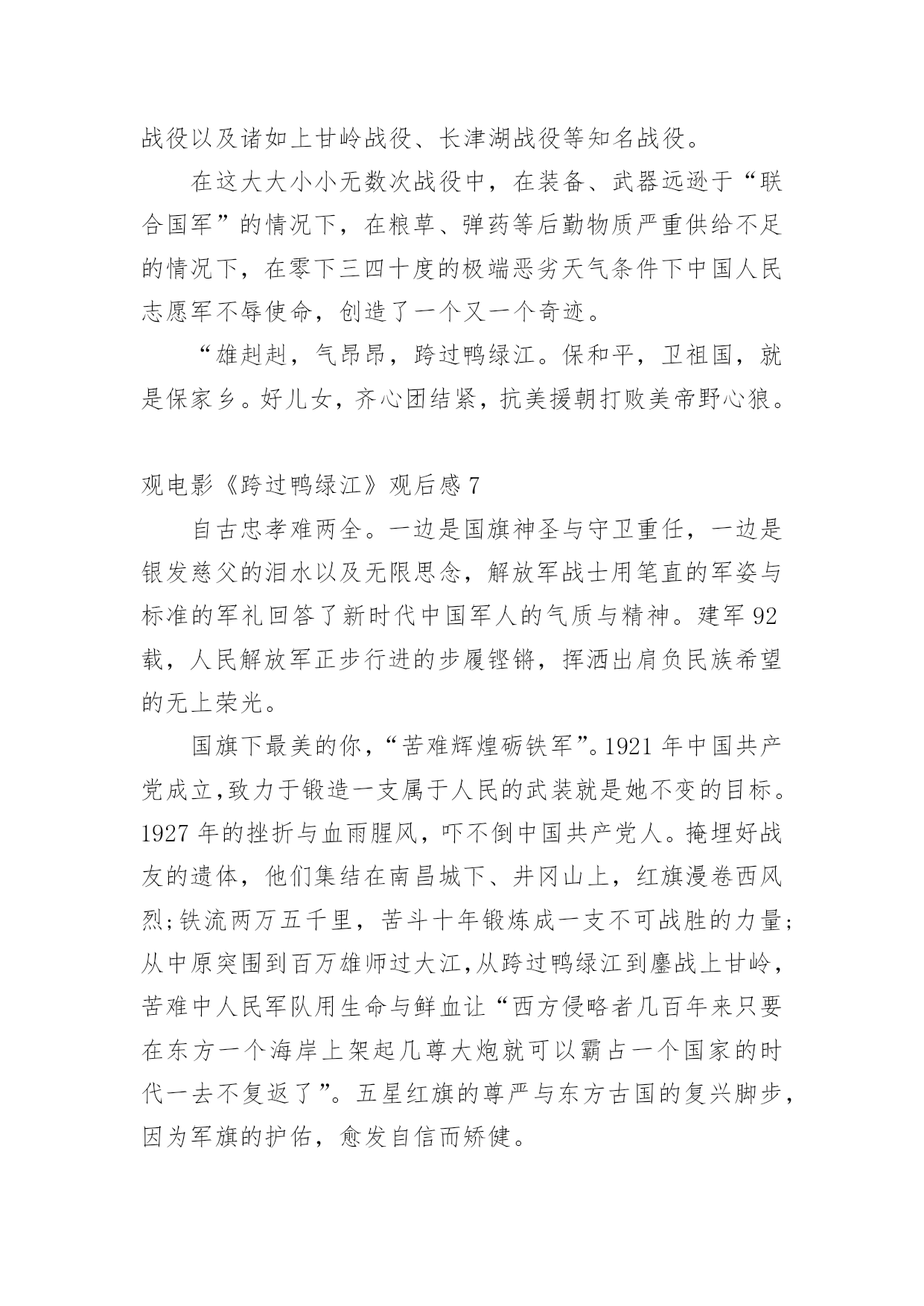 战役以及诸如上甘岭战役、长津湖战役等知名战役。

在这大大小小无数次战役中，在装备、武器远逊于“联合国军”的情况下，在粮草、弹药等后勤物质严重供给不足的情况下，在零下三四十度的极端恶劣天气条件下中国人民志愿军不辱使命，创造了一个又一个奇迹。

“雄赳赳，气昂昂，跨过鸭绿江。保和平，卫祖国，就是保家乡。好儿女，齐心团结紧，抗美援朝打败美帝野心狼。

观电影《跨过鸭绿江》观后感 7

自古忠孝难两全。一边是国旗神圣与守卫重任，一边是银发慈父的泪水以及无限思念，解放军战士用笔直的军姿与标准的军礼回答了新时代中国军人的气质与精神。建军 92 载，人民解放军正步行进的步履铿锵，挥洒出肩负民族希望的无上荣光。

国旗下最美的你，“苦难辉煌砺铁军”。1921 年中国共产党成立,致力于锻造一支属于人民的武装就是她不变的目标。1927 年的挫折与血雨腥风，吓不倒中国共产党人。掩埋好战友的遗体，他们集结在南昌城下、井冈山上，红旗漫卷西风烈;铁流两万五千里，苦斗十年锻炼成一支不可战胜的力量;从中原突围到百万雄师过大江,从跨过鸭绿江到鏖战上甘岭，苦难中人民军队用生命与鲜血让“西方侵略者几百年来只要在东方一个海岸上架起几尊大炮就可以霸占一个国家的时代一去不复返了”。五星红旗的尊严与东方古国的复兴脚步，因为军旗的护佑，愈发自信而矫健。